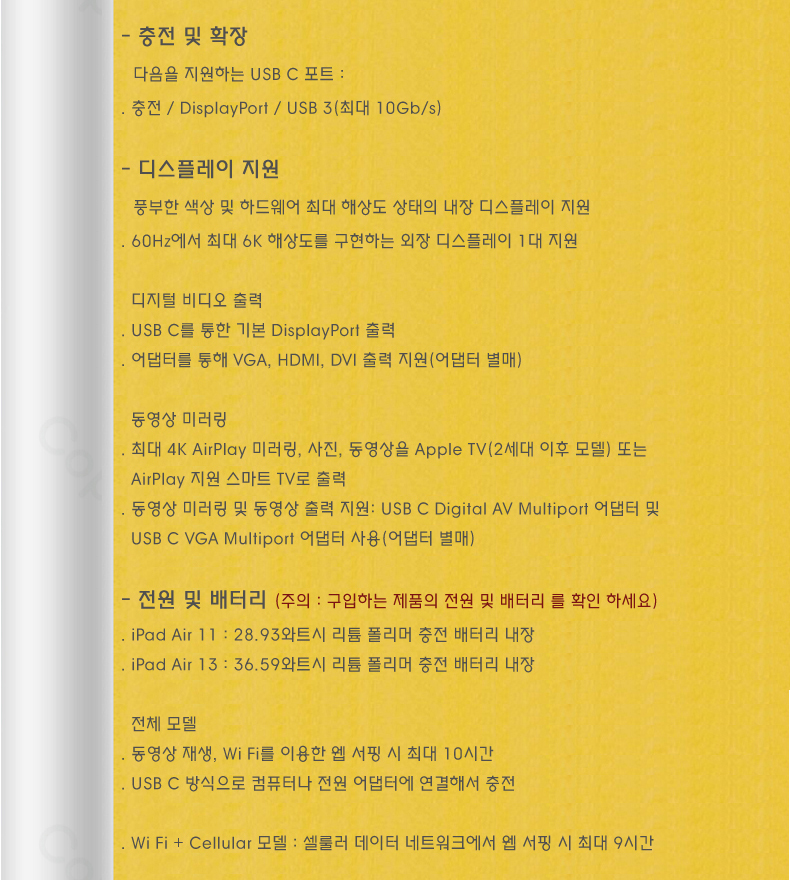 - 충전 및 확장

다음을 지원하는 USB C 포트 :

. 충전 / DisplayPort / USB 3(최대 10Gb/s)

- 디스플레이 지원

풍부한 색상 및 하드웨어 최대 해상도 상태의 내장 디스플레이 지원

. 60Hz에서 최대 6K 해상도를 구현하는 외장 디스플레이 1대 지원

디지털 비디오 출력

. USB C를 통한 기본 DisplayPort 출력

. 어댑터를 통해 VGA, HDMI, DVI 출력 지원(어댑터 별매)

동영상 미러링

. 최대 4K AirPlay 미러링, 사진, 동영상을 Apple TV(2세대 이후 모델) 또는 AirPlay 지원 스마트 TV로 출력

. 동영상 미러링 및 동영상 출력 지원: USB C Digital AV Multiport 어댑터 및 USB C VGA Multiport 어댑터 사용(어댑터 별매)

- 전원 및 배터리 (주의 : 구입하는 제품의 전원 및 배터리 를 확인 하세요)

. iPad Air 11 : 28.93와트시 리튬 폴리머 충전 배터리 내장

. iPad Air 13 : 36.59와트시 리튬 폴리머 충전 배터리 내장

전체 모델

. 동영상 재생, Wi Fi를 이용한 웹 서핑 시 최대 10시간

. USB C 방식으로 컴퓨터나 전원 어댑터에 연결해서 충전

. Wi Fi + Cellular 모델 : 셀룰러 데이터 네트워크에서 웹 서핑 시 최대 9시간